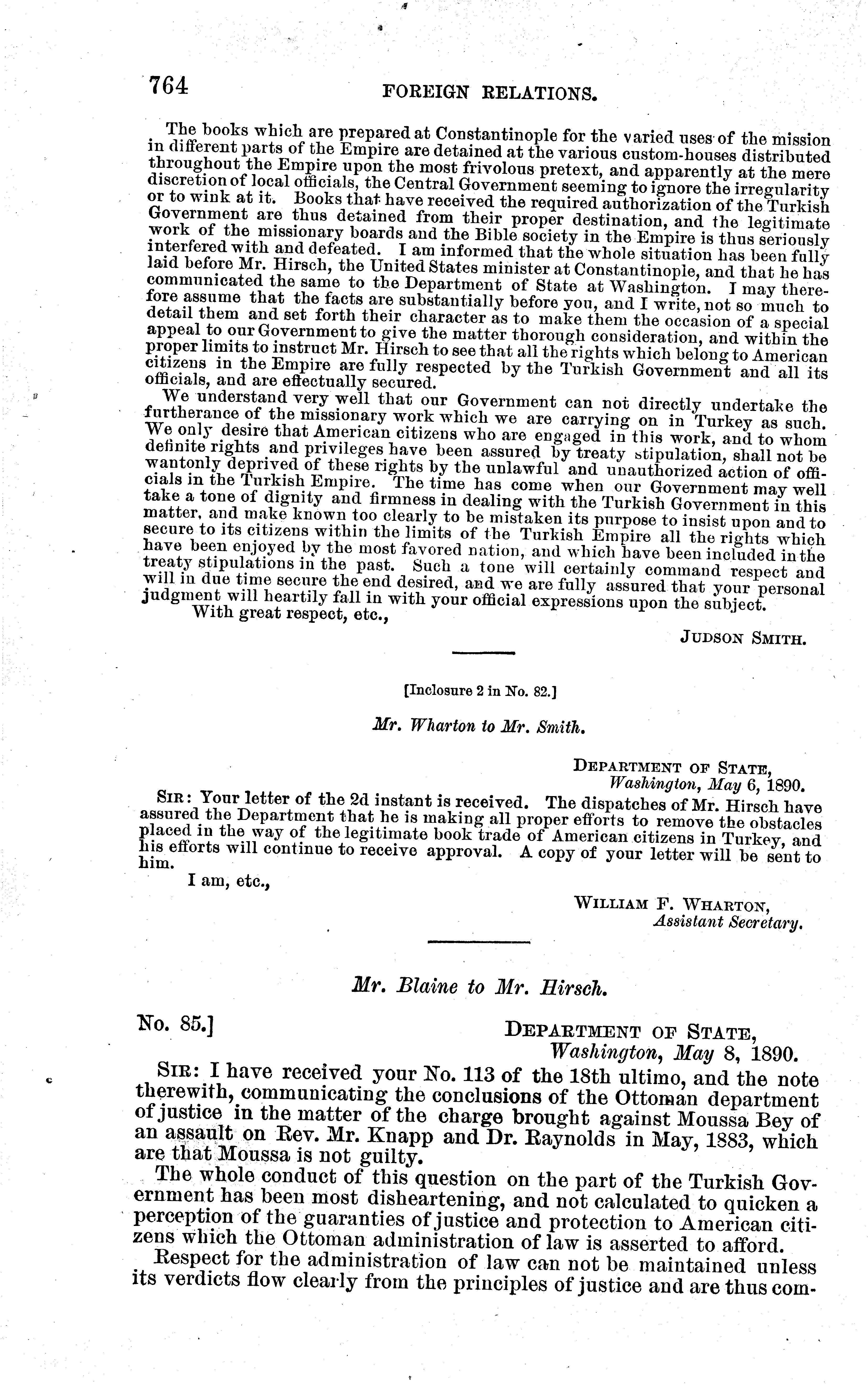 764 FOREIGN RELATIONS.

The books which are prepared at Constantinople for the varied uses of the mission in different parts of the Empire are detained at the various custom-houses distributed throughout the Empire upon the most frivolous pretext, and apparently at the mere discretion of local officials, the Central Government seeming to ignore the irregularity or to wink at it. Books that have received the required authorization of the Turkish Government are thus detained from their proper destination, and the legitimate work of the missionary boards and the Bible society in the Empire is thus seriously interfered with and defeated. I am informed that the whole situation has been fully laid before Mr. Hirsch, the United States minister at Constantinople, and that he has communicated the same to the Department of State at Washington. I may therefore assume that the facts are substantially before you, and I write, not so much to detail them and set forth their character as to make them the occasion of a special appeal to our Government to give the matter thorough consideration, and within the proper limits to instruct Mr. Hirsch to see that all the rights which belong to American citizens in the Empire are fully respected by the Turkish Government and all its officials, and are effectually secured.

We understand very well that our Government can not directly undertake the furtherance of the missionary work which we are carrying on in Turkey as such. We only desire that American citizens who are engaged in this work, and to whom definite rights and privileges have been assured by treaty stipulation, shall not be wantonly deprived of these rights by the unlawful and unauthorized action of officials in the Turkish Empire. The time has come when our Government may well take a tone of dignity and firmness in dealing with the Turkish Government in this matter, and make known too clearly to be mistaken its purpose to insist upon and to secure to its citizens within the limits of the Turkish Empire all the rights which have been enjoyed by the most favored nation, and which have been included in the treaty stipulations in the past. Such a tone will certainly command respect and will in due time secure the end desired, and we are fully assured that your personal judgment will heartily fall in with your official expressions upon the subject.

With great respect, etc.,

JUDSON SMITH.

[Inclosure 2 in No. 82.]

Mr. Wharton to Mr. Smith.

DEPARTMENT OF STATE,
Washington, May 6, 1890.

SIR: Your letter of the 2d instant is received. The dispatches of Mr. Hirsch have assured the Department that he is making all proper efforts to remove the obstacles placed in the way of the legitimate book trade of American citizens in Turkey, and his efforts will continue to receive approval. A copy of your letter will be sent to him.

I am, etc.,

WILLIAM F. WHARTON,
Assistant Secretary.

Mr. Blaine to Mr. Hirsch.

No. 85.]

DEPARTMENT OF STATE,
Washington, May 8, 1890.

SIR: I have received your No. 113 of the 18th ultimo, and the note therewith, communicating the conclusions of the Ottoman department of justice in the matter of the charge brought against Moussa Bey of an assault on Rev. Mr. Knapp and Dr. Raynolds in May, 1883, which are that Moussa is not guilty.

The whole conduct of this question on the part of the Turkish Government has been most disheartening, and not calculated to quicken a perception of the guaranties of justice and protection to American citizens which the Ottoman administration of law is asserted to afford.

Respect for the administration of law can not be maintained unless its verdicts flow clearly from the principles of justice and are thus com-